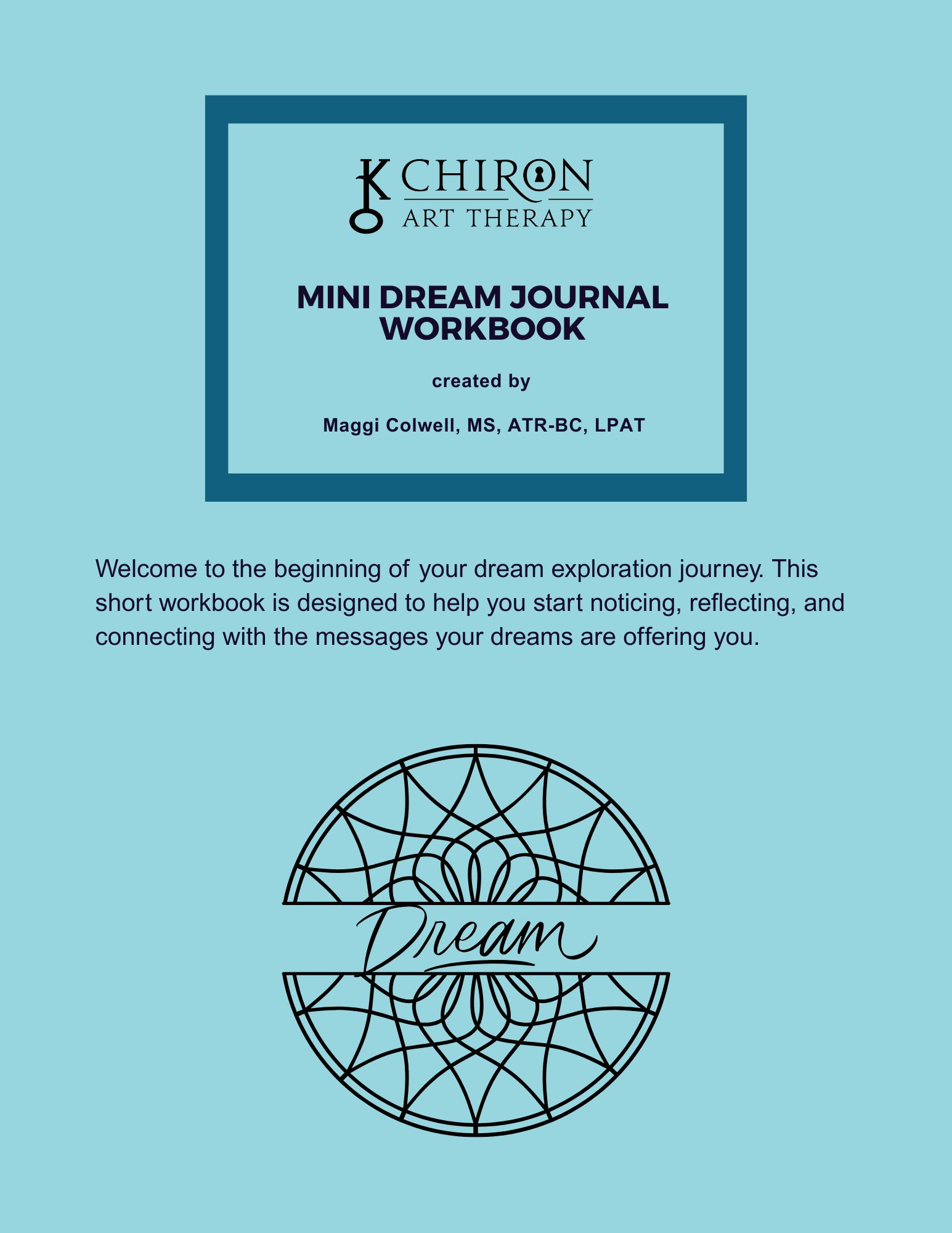 CHIRON
ART THERAPY

MINI DREAM JOURNAL WORKBOOK

created by

Maggi Colwell, MS, ATR-BC, LPAT

Welcome to the beginning of your dream exploration journey. This short workbook is designed to help you start noticing, reflecting, and connecting with the messages your dreams are offering you.

Dream